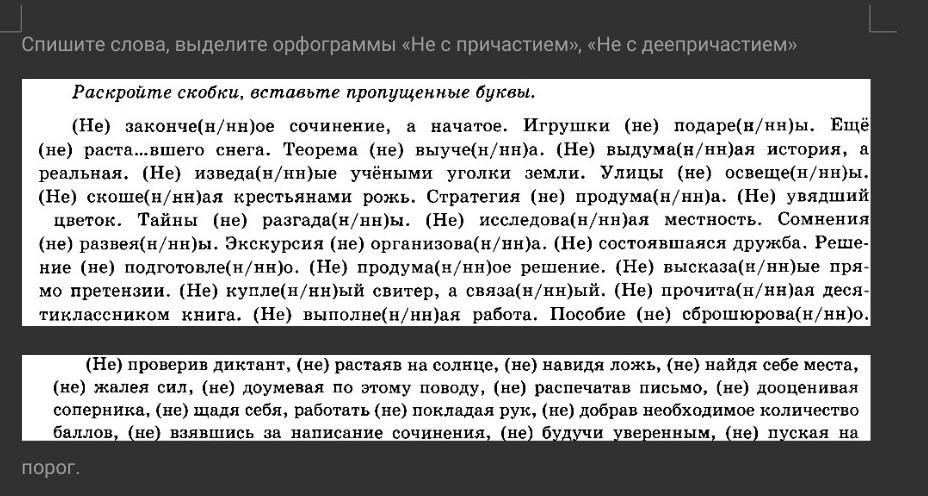 Спишите слова, выделите орфограммы «Не с причастием», «Не с деепричастием»

Раскройте скобки, вставьте пропущенные буквы.

(Не) законче(н/нн)ое сочинение, а начатое. Игрушки (не) подаре(н/нн)ы. Ещё (не) раста...вшего снега. Теорема (не) выуче(н/нн)а. (Не) выдума(н/нн)ая история, а реальная. (Не) изведа(н/нн)ые учёными уголки земли. Улицы (не) освеще(н/нн)ы. (Не) скоше(н/нн)ая крестьянами рожь. Стратегия (не) продума(н/нн)а. (Не) увядший цветок. Тайны (не) разгада(н/нн)ы. (Не) исследова(н/нн)ая местность. Сомнения (не) развея(н/нн)ы. Экскурсия (не) организова(н/нн)а. (Не) состоявшаяся дружба. Решение (не) подготовле(н/нн)о. (Не) продума(н/нн)ое решение. (Не) высказа(н/нн)ые прямо претензии. (Не) купле(н/нн)ый свитер, а связа(н/нн)ый. (Не) прочита(н/нн)ая десятиклассником книга. (Не) выполне(н/нн)ая работа. Пособие (не) сброшюрова(н/нн)о.

(Не) проверив диктант, (не) растаяв на солнце, (не) навидя ложь, (не) найдя себе места, (не) жалея сил, (не) доумевая по этому поводу, (не) распечатав письмо, (не) дооценивая соперника, (не) щадя себя, работать (не) покладая рук, (не) добрав необходимое количество баллов, (не) взявшись за написание сочинения, (не) будучи уверенным, (не) пуская на

порог.